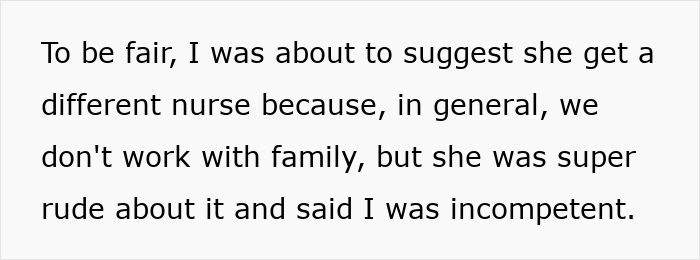 To be fair, I was about to suggest she get a different nurse because, in general, we don't work with family, but she was super rude about it and said I was incompetent.